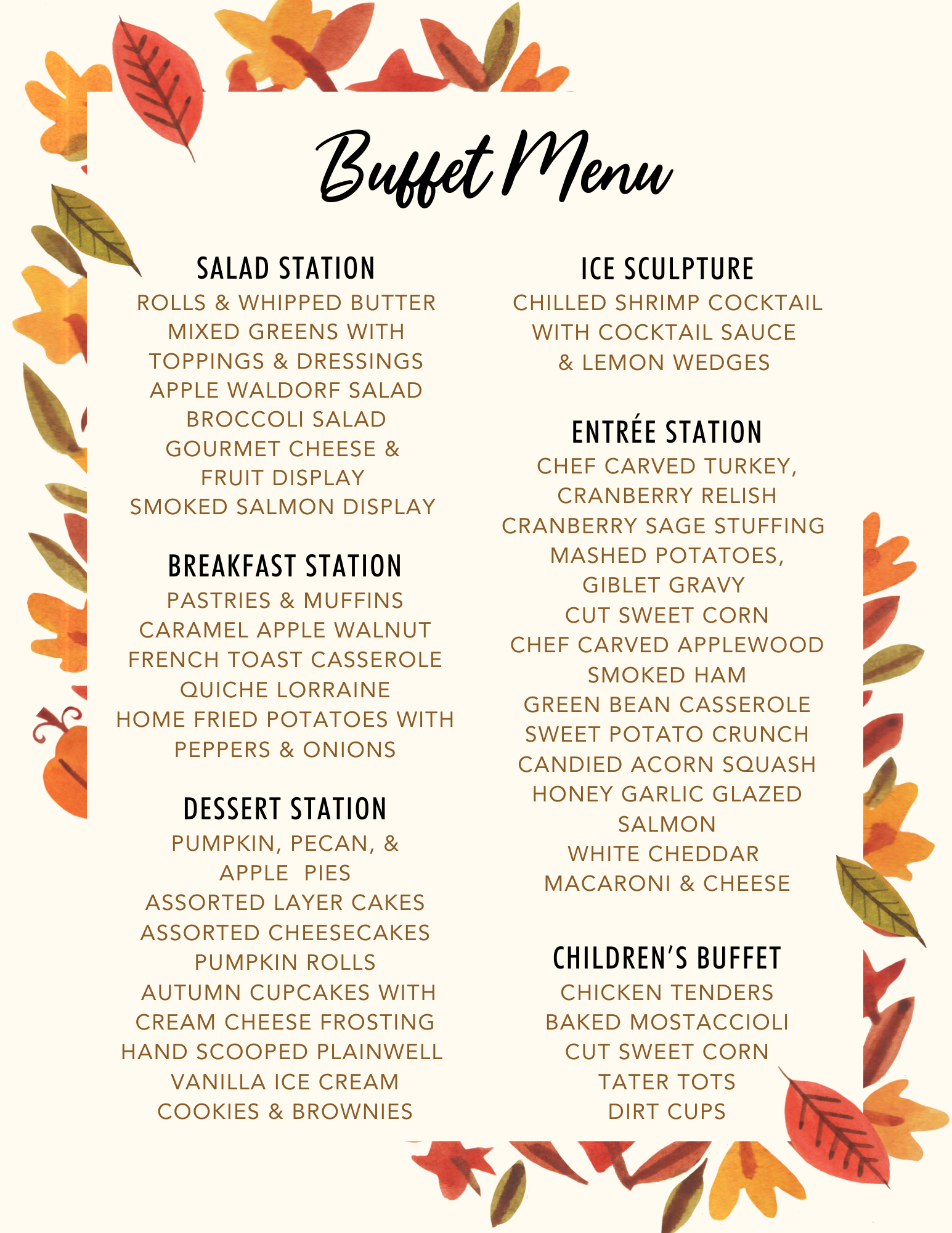 Buffet Menu

SALAD STATION
ROLLS & WHIPPED BUTTER
MIXED GREENS WITH TOPPINGS & DRESSINGS
APPLE WALDORF SALAD
BROCCOLI SALAD
GOURMET CHEESE & FRUIT DISPLAY
SMOKED SALMON DISPLAY

BREAKFAST STATION
PASTRIES & MUFFINS
CARAMEL APPLE WALNUT FRENCH TOAST CASSEROLE
QUICHE LORRAINE
HOME FRIED POTATOES WITH PEPPERS & ONIONS

DESSERT STATION
PUMPKIN, PECAN, & APPLE PIES
ASSORTED LAYER CAKES
ASSORTED CHEESECAKES
PUMPKIN ROLLS
AUTUMN CUPCAKES WITH CREAM CHEESE FROSTING
HAND SCOOPED PLAINWELL VANILLA ICE CREAM
COOKIES & BROWNIES

ICE SCULPTURE
CHILLED SHRIMP COCKTAIL WITH COCKTAIL SAUCE & LEMON WEDGES

ENTRÉE STATION
CHEF CARVED TURKEY, CRANBERRY RELISH
CRANBERRY SAGE STUFFING
MASHED POTATOES, GIBLET GRAVY
CUT SWEET CORN
CHEF CARVED APPLEWOOD SMOKED HAM
GREEN BEAN CASSEROLE
SWEET POTATO CRUNCH
CANDIED ACORN SQUASH
HONEY GARLIC GLAZED SALMON
WHITE CHEDDAR MACARONI & CHEESE

CHILDREN'S BUFFET
CHICKEN TENDERS
BAKED MOSTACCIOLI
CUT SWEET CORN
TATER TOTS
DIRT CUPS